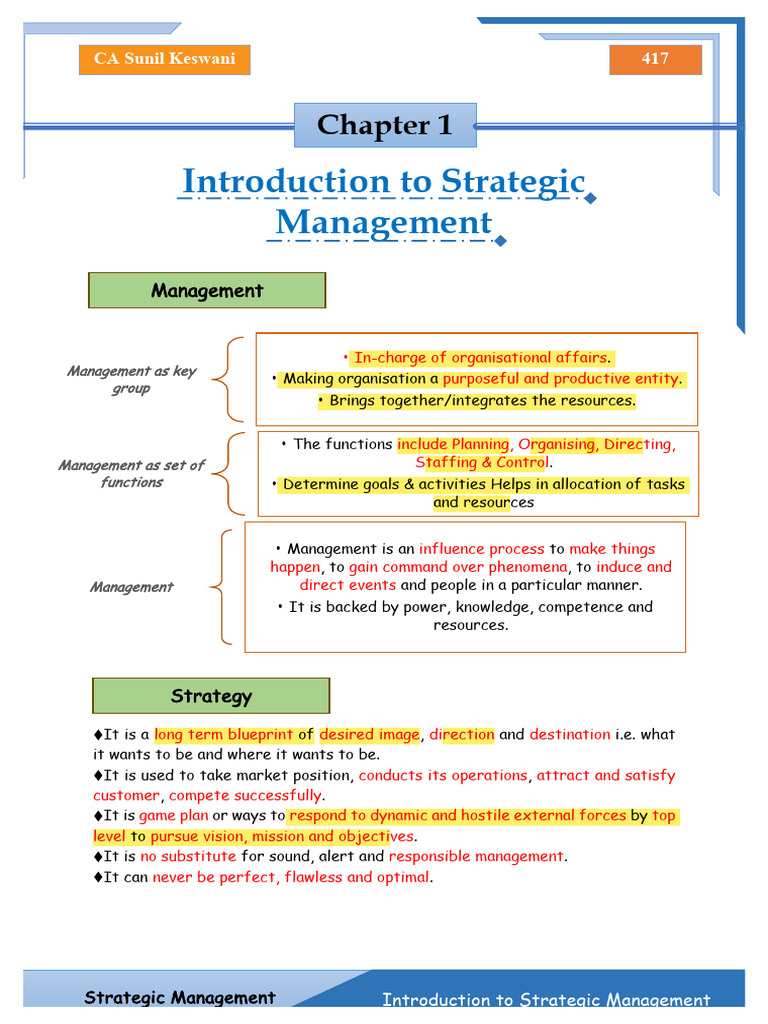 CA Sunil Keswani

417

Chapter 1

Introduction to Strategic Management

Management

Management as key group

• In-charge of organisational affairs.
• Making organisation a purposeful and productive entity.
• Brings together/integrates the resources.

Management as set of functions

• The functions include Planning, Organising, Directing, Staffing & Control.
• Determine goals & activities Helps in allocation of tasks and resources

Management

• Management is an influence process to make things happen, to gain command over phenomena, to induce and direct events and people in a particular manner.
• It is backed by power, knowledge, competence and resources.

Strategy

♦It is a long term blueprint of desired image, direction and destination i.e. what it wants to be and where it wants to be.
♦It is used to take market position, conducts its operations, attract and satisfy customer, compete successfully.
♦It is game plan or ways to respond to dynamic and hostile external forces by top level to pursue vision, mission and objectives.
♦It is no substitute for sound, alert and responsible management.
♦It can never be perfect, flawless and optimal.

Strategic Management

Introduction to Strategic Management